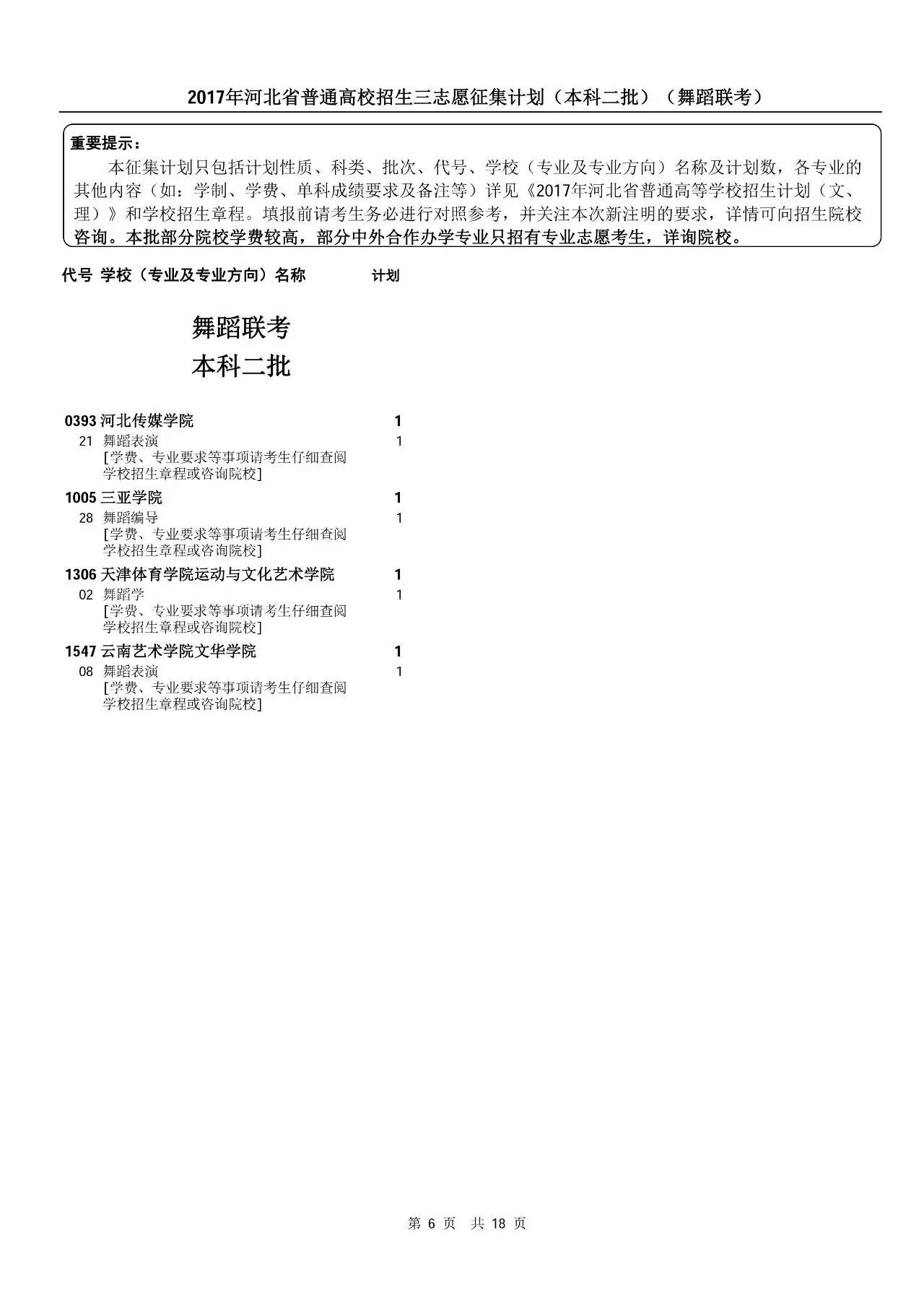 2017年河北省普通高校招生三志愿征集计划（本科二批）（舞蹈联考）

重要提示：

本征集计划只包括计划性质、科类、批次、代号、学校（专业及专业方向）名称及计划数，各专业的其他内容（如：学制、学费、单科成绩要求及备注等）详见《2017年河北省普通高等学校招生计划（文、理）》和学校招生章程。填报前请考生务必进行对照参考，并关注本次新注明的要求，详情可向招生院校咨询。本批部分院校学费较高，部分中外合作办学专业只招有专业志愿考生，详询院校。

代号 学校（专业及专业方向）名称 计划

舞蹈联考
本科二批

0393 河北传媒学院 1
21 舞蹈表演 1
[学费、专业要求等事项请考生仔细查阅学校招生章程或咨询院校]

1005 三亚学院 1
28 舞蹈编导 1
[学费、专业要求等事项请考生仔细查阅学校招生章程或咨询院校]

1306 天津体育学院运动与文化艺术学院 1
02 舞蹈学 1
[学费、专业要求等事项请考生仔细查阅学校招生章程或咨询院校]

1547 云南艺术学院文华学院 1
08 舞蹈表演 1
[学费、专业要求等事项请考生仔细查阅学校招生章程或咨询院校]

第 6 页 共 18 页